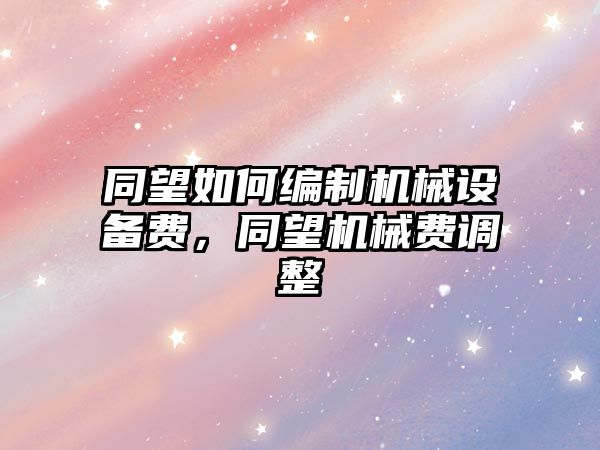 同望如何编制机械设备费，同望机械费调整